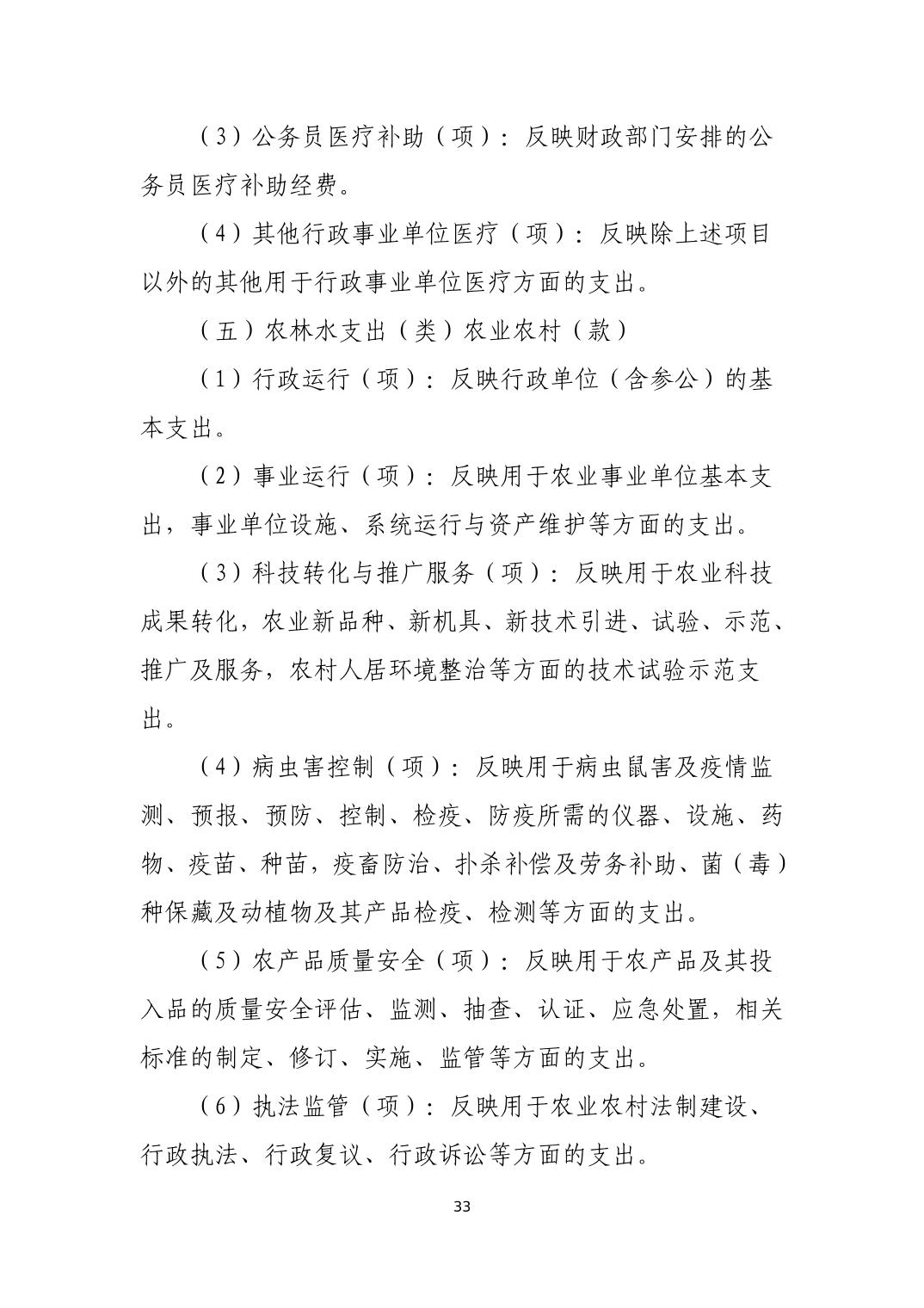 （3）公务员医疗补助（项）：反映财政部门安排的公务员医疗补助经费。

（4）其他行政事业单位医疗（项）：反映除上述项目以外的其他用于行政事业单位医疗方面的支出。

（五）农林水支出（类）农业农村（款）

（1）行政运行（项）：反映行政单位（含参公）的基本支出。

（2）事业运行（项）：反映用于农业事业单位基本支出，事业单位设施、系统运行与资产维护等方面的支出。

（3）科技转化与推广服务（项）：反映用于农业科技成果转化，农业新品种、新机具、新技术引进、试验、示范、推广及服务，农村人居环境整治等方面的技术试验示范支出。

（4）病虫害控制（项）：反映用于病虫鼠害及疫情监测、预报、预防、控制、检疫、防疫所需的仪器、设施、药物、疫苗、种苗，疫畜防治、扑杀补偿及劳务补助、菌（毒）种保藏及动植物及其产品检疫、检测等方面的支出。

（5）农产品质量安全（项）：反映用于农产品及其投入品的质量安全评估、监测、抽查、认证、应急处置，相关标准的制定、修订、实施、监管等方面的支出。

（6）执法监管（项）：反映用于农业农村法制建设、行政执法、行政复议、行政诉讼等方面的支出。

33